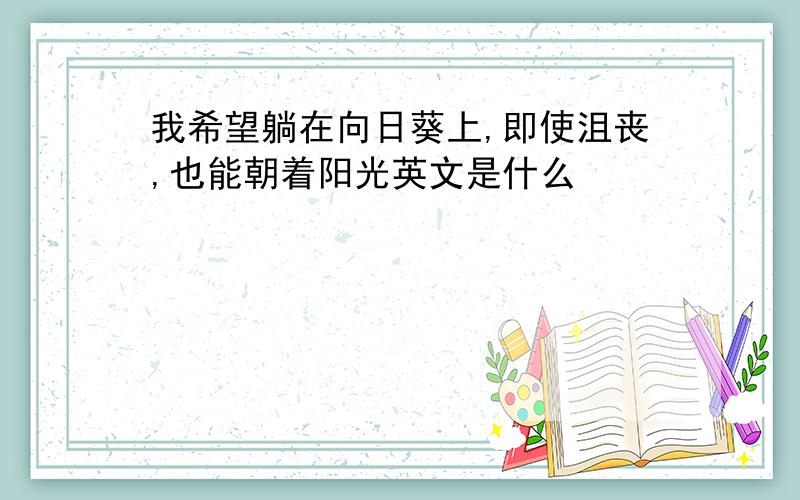 我希望躺在向日葵上,即使沮丧,也能朝着阳光英文是什么